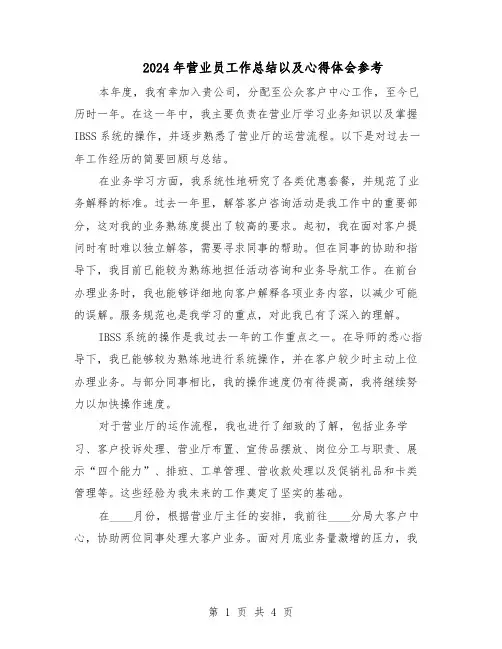 2024年营业员工作总结以及心得体会参考

本年度，我有幸加入贵公司，分配至公众客户中心工作，至今已历时一年。在这一年中，我主要负责在营业厅学习业务知识以及掌握IBSS系统的操作，并逐步熟悉了营业厅的运营流程。以下是对过去一年工作经历的简要回顾与总结。

在业务学习方面，我系统性地研究了各类优惠套餐，并规范了业务解释的标准。过去一年里，解答客户咨询活动是我工作中的重要部分，这对我的业务熟练度提出了较高的要求。起初，我在面对客户提问时有时难以独立解答，需要寻求同事的帮助。但在同事的协助和指导下，我目前已能较为熟练地担任活动咨询和业务导航工作。在前台办理业务时，我也能够详细地向客户解释各项业务内容，以减少可能的误解。服务规范也是我学习的重点，对此我已有了深入的理解。

IBSS系统的操作是我过去一年的工作重点之一。在导师的悉心指导下，我已能够较为熟练地进行系统操作，并在客户较少时主动上位办理业务。与部分同事相比，我的操作速度仍有待提高，我将继续努力以加快操作速度。

对于营业厅的运作流程，我也进行了细致的了解，包括业务学习、客户投诉处理、营业厅布置、宣传品摆放、岗位分工与职责、展示“四个能力”、排班、工单管理、营收款处理以及促销礼品和卡类管理等。这些经验为我未来的工作奠定了坚实的基础。

在____月份，根据营业厅主任的安排，我前往____分局大客户中心，协助两位同事处理大客户业务。面对月底业务量激增的压力，我

第 1 页 共 4 页